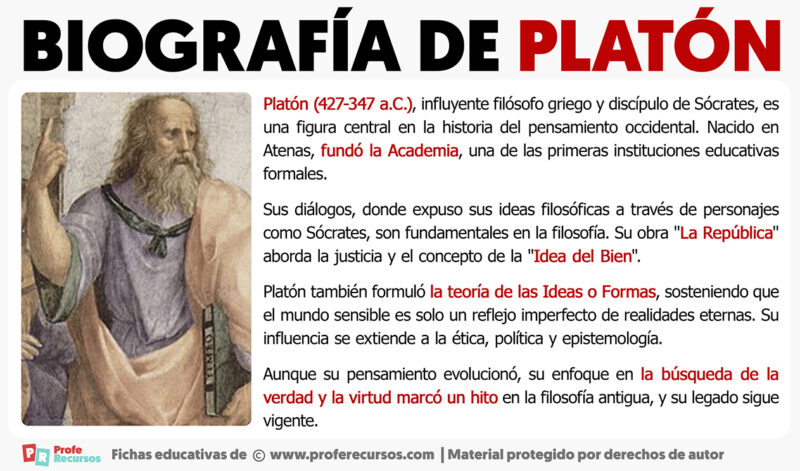 BIOGRAFÍA DE PLATÓN

Platón (427-347 a.C.), influyente filósofo griego y discípulo de Sócrates, es una figura central en la historia del pensamiento occidental. Nacido en Atenas, fundó la Academia, una de las primeras instituciones educativas formales.

Sus diálogos, donde expuso sus ideas filosóficas a través de personajes como Sócrates, son fundamentales en la filosofía. Su obra "La República" aborda la justicia y el concepto de la "Idea del Bien".

Platón también formuló la teoría de las Ideas o Formas, sosteniendo que el mundo sensible es solo un reflejo imperfecto de realidades eternas. Su influencia se extiende a la ética, política y epistemología.

Aunque su pensamiento evolucionó, su enfoque en la búsqueda de la verdad y la virtud marcó un hito en la filosofía antigua, y su legado sigue vigente.

PR Profe Recursos Fichas educativas de © www.proferecursos.com | Material protegido por derechos de autor